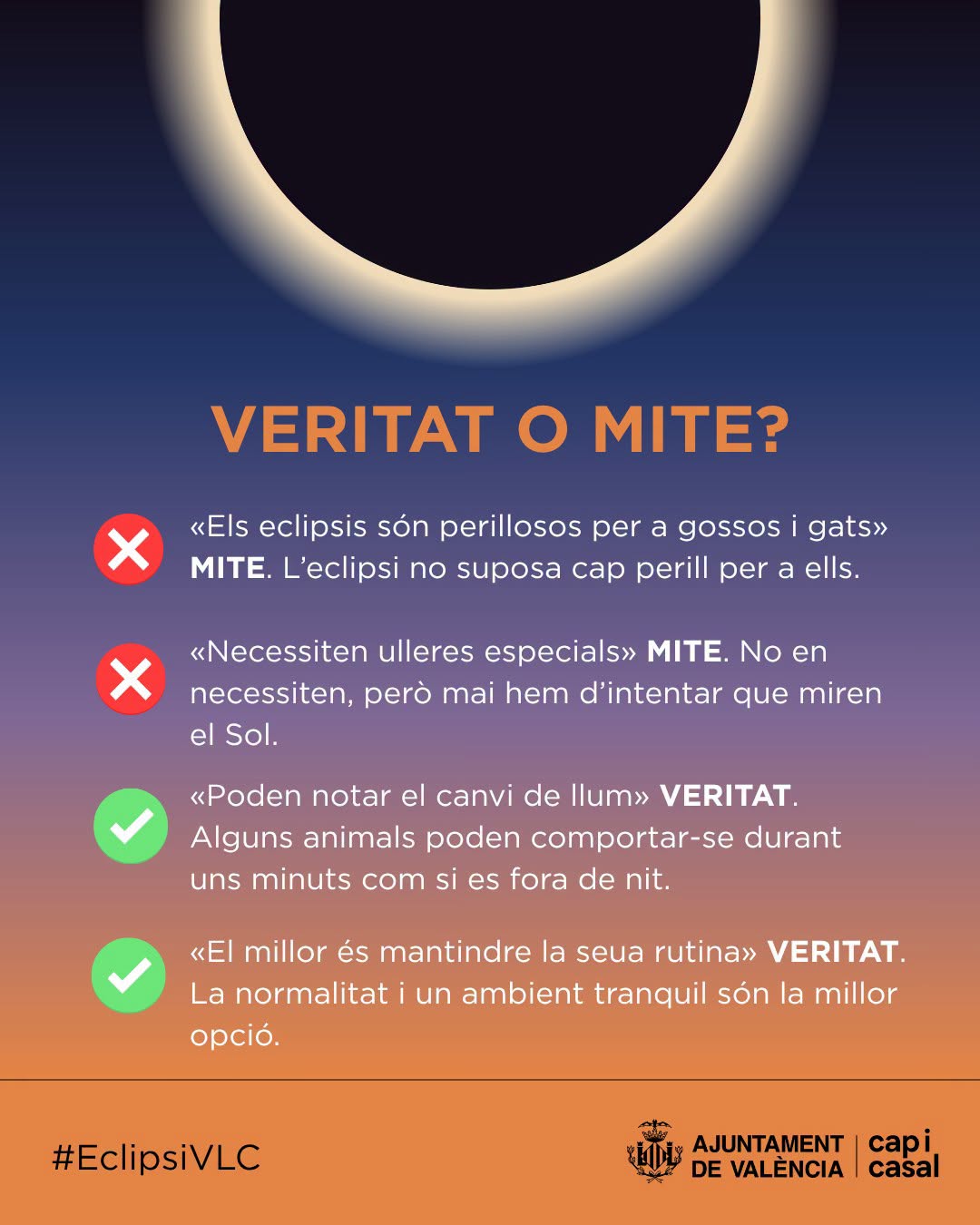 VERITAT O MITE?

«Els eclipsis són perillosos per a gossos i gats» MITE. L'eclipsi no suposa cap perill per a ells.

«Necessiten ulleres especials» MITE. No en necessiten, però mai hem d'intentar que miren el Sol.

«Poden notar el canvi de llum» VERITAT. Alguns animals poden comportar-se durant uns minuts com si es fora de nit.

«El millor és mantindre la seua rutina» VERITAT. La normalitat i un ambient tranquil són la millor opció.

#EclipsiVLC

AJUNTAMENT DE VALÈNCIA

cap i casal